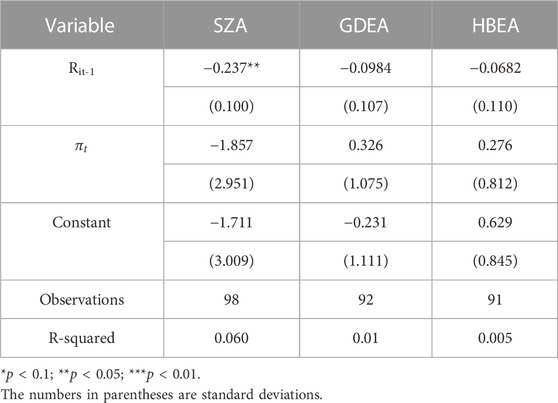 | Variable | SZA | GDEA | HBEA |
|---|---|---|---|
| $R_{it-1}$ | −0.237** | −0.0984 | −0.0682 |
| | (0.100) | (0.107) | (0.110) |
| $\pi_t$ | −1.857 | 0.326 | 0.276 |
| | (2.951) | (1.075) | (0.812) |
| Constant | −1.711 | −0.231 | 0.629 |
| | (3.009) | (1.111) | (0.845) |
| Observations | 98 | 92 | 91 |
| R-squared | 0.060 | 0.01 | 0.005 |

*$p$ < 0.1; **$p$ < 0.05; ***$p$ < 0.01.
The numbers in parentheses are standard deviations.